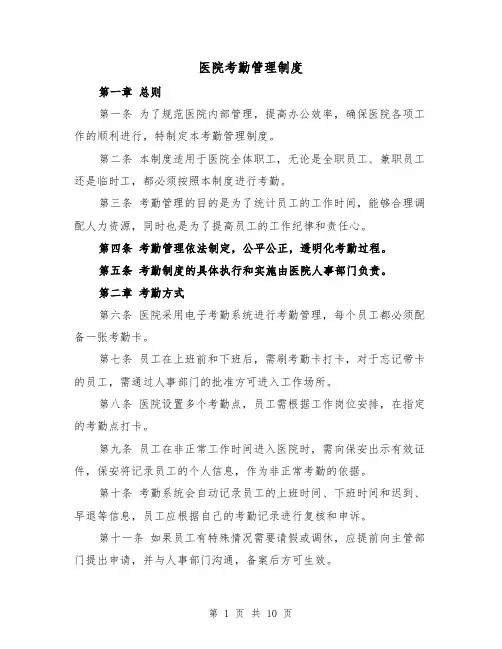 医院考勤管理制度

第一章 总则

第一条 为了规范医院内部管理，提高办公效率，确保医院各项工作的顺利进行，特制定本考勤管理制度。

第二条 本制度适用于医院全体职工，无论是全职员工、兼职员工还是临时工，都必须按照本制度进行考勤。

第三条 考勤管理的目的是为了统计员工的工作时间，能够合理调配人力资源，同时也是为了提高员工的工作纪律和责任心。

第四条 考勤管理依法制定，公平公正，透明化考勤过程。

第五条 考勤制度的具体执行和实施由医院人事部门负责。

第二章 考勤方式

第六条 医院采用电子考勤系统进行考勤管理，每个员工都必须配备一张考勤卡。

第七条 员工在上班前和下班后，需刷考勤卡打卡，对于忘记带卡的员工，需通过人事部门的批准方可进入工作场所。

第八条 医院设置多个考勤点，员工需根据工作岗位安排，在指定的考勤点打卡。

第九条 员工在非正常工作时间进入医院时，需向保安出示有效证件，保安将记录员工的个人信息，作为非正常考勤的依据。

第十条 考勤系统会自动记录员工的上班时间、下班时间和迟到、早退等信息，员工应根据自己的考勤记录进行复核和申诉。

第十一条 如果员工有特殊情况需要请假或调休，应提前向主管部门提出申请，并与人事部门沟通，备案后方可生效。

第 1 页 共 10 页